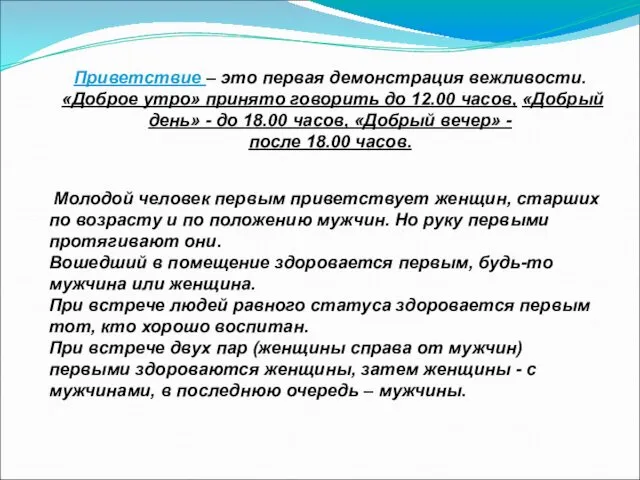 Приветствие – это первая демонстрация вежливости. «Доброе утро» принято говорить до 12.00 часов, «Добрый день» - до 18.00 часов, «Добрый вечер» - после 18.00 часов.

Молодой человек первым приветствует женщин, старших по возрасту и по положению мужчин. Но руку первыми протягивают они.
Вошедший в помещение здоровается первым, будь-то мужчина или женщина.
При встрече людей равного статуса здоровается первым тот, кто хорошо воспитан.
При встрече двух пар (женщины справа от мужчин) первыми здороваются женщины, затем женщины - с мужчинами, в последнюю очередь – мужчины.